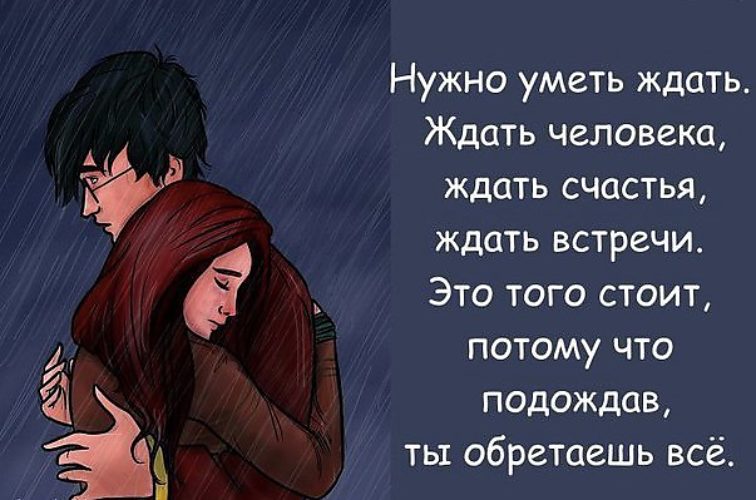 Нужно уметь ждать.
Ждать человека,
ждать счастья,
ждать встречи.
Это того стоит,
потому что
подождав,
ты обретаешь всё.